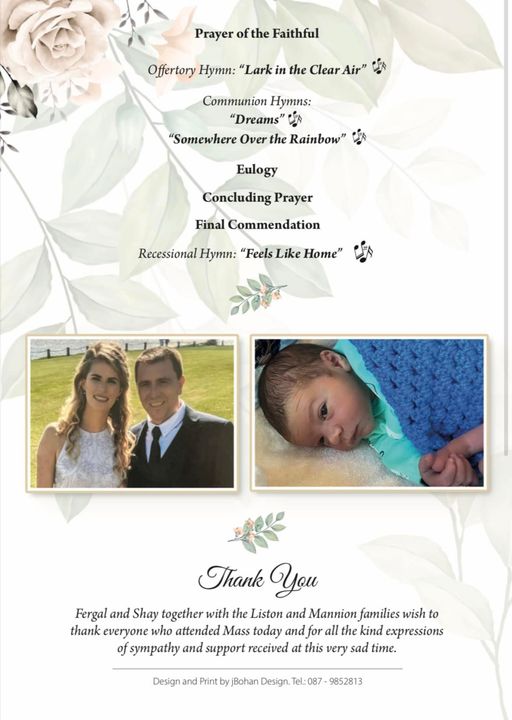 Prayer of the Faithful

Offertory Hymn: "Lark in the Clear Air"

Communion Hymns:
"Dreams"
"Somewhere Over the Rainbow"

Eulogy

Concluding Prayer

Final Commendation

Recessional Hymn: "Feels Like Home"

Thank You

Fergal and Shay together with the Liston and Mannion families wish to thank everyone who attended Mass today and for all the kind expressions of sympathy and support received at this very sad time.

Design and Print by jBohan Design. Tel.: 087 - 9852813